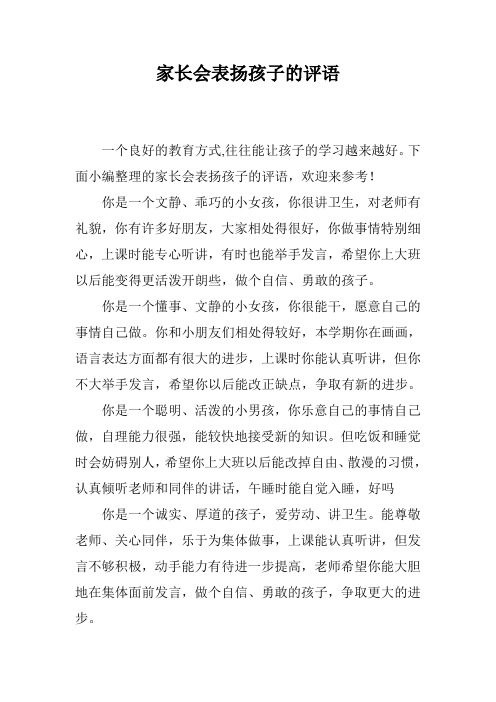 家长会表扬孩子的评语

一个良好的教育方式,往往能让孩子的学习越来越好。下面小编整理的家长会表扬孩子的评语，欢迎来参考！

你是一个文静、乖巧的小女孩，你很讲卫生，对老师有礼貌，你有许多好朋友，大家相处得很好，你做事情特别细心，上课时能专心听讲，有时也能举手发言，希望你上大班以后能变得更活泼开朗些，做个自信、勇敢的孩子。

你是一个懂事、文静的小女孩，你很能干，愿意自己的事情自己做。你和小朋友们相处得较好，本学期你在画画，语言表达方面都有很大的进步，上课时你能认真听讲，但你不大举手发言，希望你以后能改正缺点，争取有新的进步。

你是一个聪明、活泼的小男孩，你乐意自己的事情自己做，自理能力很强，能较快地接受新的知识。但吃饭和睡觉时会妨碍别人，希望你上大班以后能改掉自由、散漫的习惯，认真倾听老师和同伴的讲话，午睡时能自觉入睡，好吗

你是一个诚实、厚道的孩子，爱劳动、讲卫生。能尊敬老师、关心同伴，乐于为集体做事，上课能认真听讲，但发言不够积极，动手能力有待进一步提高，老师希望你能大胆地在集体面前发言，做个自信、勇敢的孩子，争取更大的进步。